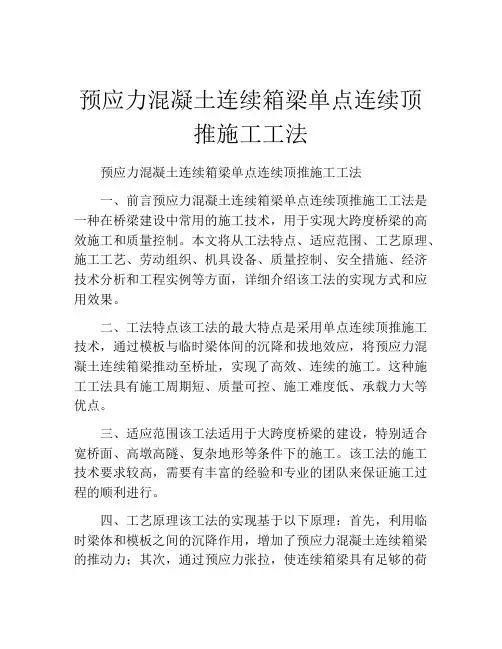 预应力混凝土连续箱梁单点连续顶推施工工法

预应力混凝土连续箱梁单点连续顶推施工工法

一、前言预应力混凝土连续箱梁单点连续顶推施工工法是一种在桥梁建设中常用的施工技术，用于实现大跨度桥梁的高效施工和质量控制。本文将从工法特点、适应范围、工艺原理、施工工艺、劳动组织、机具设备、质量控制、安全措施、经济技术分析和工程实例等方面，详细介绍该工法的实现方式和应用效果。

二、工法特点该工法的最大特点是采用单点连续顶推施工技术，通过模板与临时梁体间的沉降和拔地效应，将预应力混凝土连续箱梁推动至桥址，实现了高效、连续的施工。这种施工工法具有施工周期短、质量可控、施工难度低、承载力大等优点。

三、适应范围该工法适用于大跨度桥梁的建设，特别适合宽桥面、高墩高隧、复杂地形等条件下的施工。该工法的施工技术要求较高，需要有丰富的经验和专业的团队来保证施工过程的顺利进行。

四、工艺原理该工法的实现基于以下原理：首先，利用临时梁体和模板之间的沉降作用，增加了预应力混凝土连续箱梁的推动力；其次，通过预应力张拉，使连续箱梁具有足够的荷